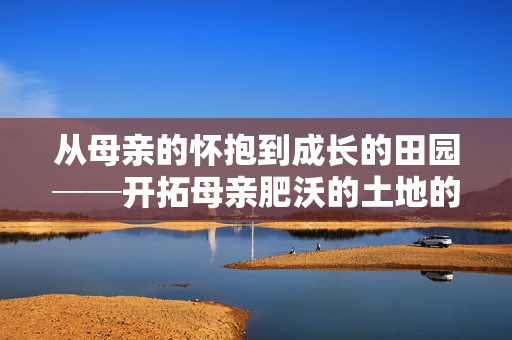 从母亲的怀抱到成长的田园
——开拓母亲肥沃的土地的